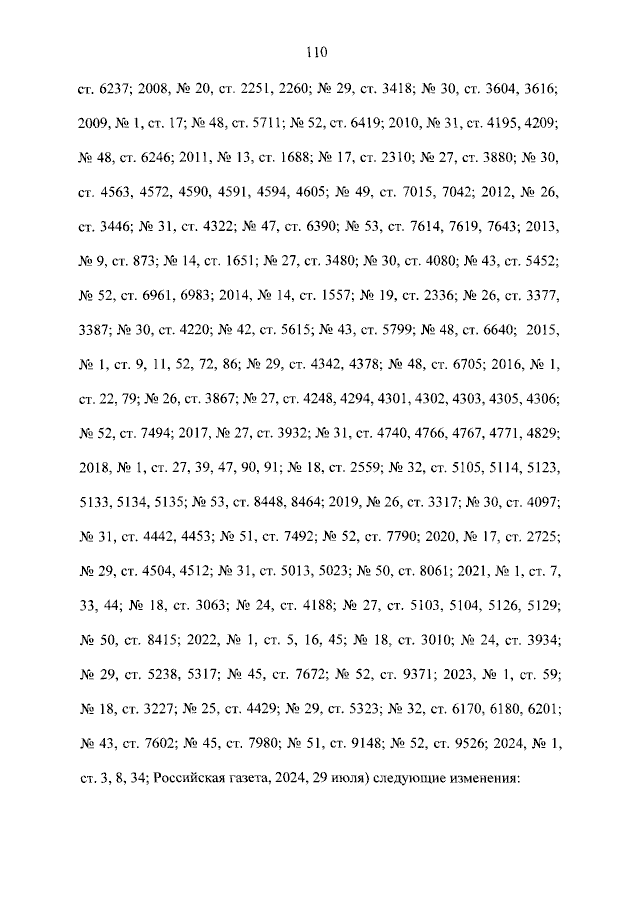 110

ст. 6237; 2008, № 20, ст. 2251, 2260; № 29, ст. 3418; № 30, ст. 3604, 3616; 2009, № 1, ст. 17; № 48, ст. 5711; № 52, ст. 6419; 2010, № 31, ст. 4195, 4209; № 48, ст. 6246; 2011, № 13, ст. 1688; № 17, ст. 2310; № 27, ст. 3880; № 30, ст. 4563, 4572, 4590, 4591, 4594, 4605; № 49, ст. 7015, 7042; 2012, № 26, ст. 3446; № 31, ст. 4322; № 47, ст. 6390; № 53, ст. 7614, 7619, 7643; 2013, № 9, ст. 873; № 14, ст. 1651; № 27, ст. 3480; № 30, ст. 4080; № 43, ст. 5452; № 52, ст. 6961, 6983; 2014, № 14, ст. 1557; № 19, ст. 2336; № 26, ст. 3377, 3387; № 30, ст. 4220; № 42, ст. 5615; № 43, ст. 5799; № 48, ст. 6640; 2015, № 1, ст. 9, 11, 52, 72, 86; № 29, ст. 4342, 4378; № 48, ст. 6705; 2016, № 1, ст. 22, 79; № 26, ст. 3867; № 27, ст. 4248, 4294, 4301, 4302, 4303, 4305, 4306; № 52, ст. 7494; 2017, № 27, ст. 3932; № 31, ст. 4740, 4766, 4767, 4771, 4829; 2018, № 1, ст. 27, 39, 47, 90, 91; № 18, ст. 2559; № 32, ст. 5105, 5114, 5123, 5133, 5134, 5135; № 53, ст. 8448, 8464; 2019, № 26, ст. 3317; № 30, ст. 4097; № 31, ст. 4442, 4453; № 51, ст. 7492; № 52, ст. 7790; 2020, № 17, ст. 2725; № 29, ст. 4504, 4512; № 31, ст. 5013, 5023; № 50, ст. 8061; 2021, № 1, ст. 7, 33, 44; № 18, ст. 3063; № 24, ст. 4188; № 27, ст. 5103, 5104, 5126, 5129; № 50, ст. 8415; 2022, № 1, ст. 5, 16, 45; № 18, ст. 3010; № 24, ст. 3934; № 29, ст. 5238, 5317; № 45, ст. 7672; № 52, ст. 9371; 2023, № 1, ст. 59; № 18, ст. 3227; № 25, ст. 4429; № 29, ст. 5323; № 32, ст. 6170, 6180, 6201; № 43, ст. 7602; № 45, ст. 7980; № 51, ст. 9148; № 52, ст. 9526; 2024, № 1, ст. 3, 8, 34; Российская газета, 2024, 29 июля) следующие изменения: